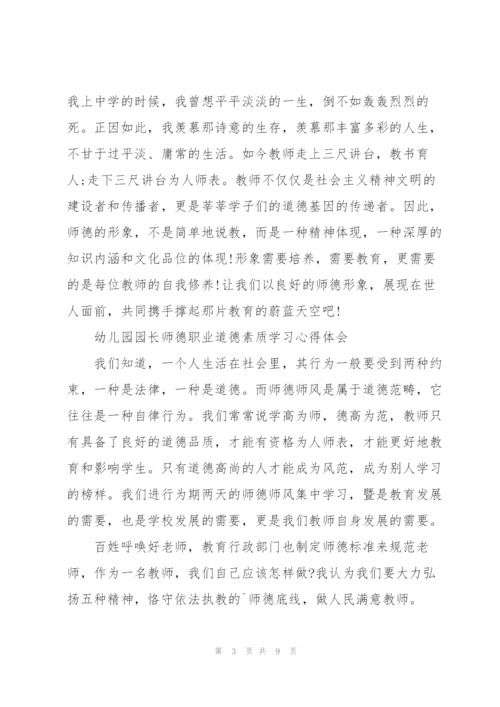 我上中学的时候，我曾想平平淡淡的一生，倒不如轰轰烈烈的死。正因如此，我羡慕那诗意的生存，羡慕那丰富多彩的人生，不甘于过平淡、庸常的生活。如今教师走上三尺讲台，教书育人;走下三尺讲台为人师表。教师不仅仅是社会主义精神文明的建设者和传播者，更是莘莘学子们的道德基因的传递者。因此，师德的形象，不是简单地说教，而是一种精神体现，一种深厚的知识内涵和文化品位的体现!形象需要培养，需要教育，更需要的是每位教师的自我修养!让我们以良好的师德形象，展现在世人面前，共同携手撑起那片教育的蔚蓝天空吧!

幼儿园园长师德职业道德素质学习心得体会

我们知道，一个人生活在社会里，其行为一般要受到两种约束，一种是法律，一种是道德。而师德师风是属于道德范畴，它往往是一种自律行为。我们常常说学高为师，德高为范，教师只有具备了良好的道德品质，才能有资格为人师表，才能更好地教育和影响学生。只有道德高尚的人才能成为风范，成为别人学习的榜样。我们进行为期两天的师德师风集中学习，暨是教育发展的需要，也是学校发展的需要，更是我们教师自身发展的需要。

百姓呼唤好老师，教育行政部门也制定师德标准来规范老师，作为一名教师，我们自己应该怎样做?我认为我们要大力弘扬五种精神，恪守依法执教的`师德底线，做人民满意教师。

第 3 页 共 9 页